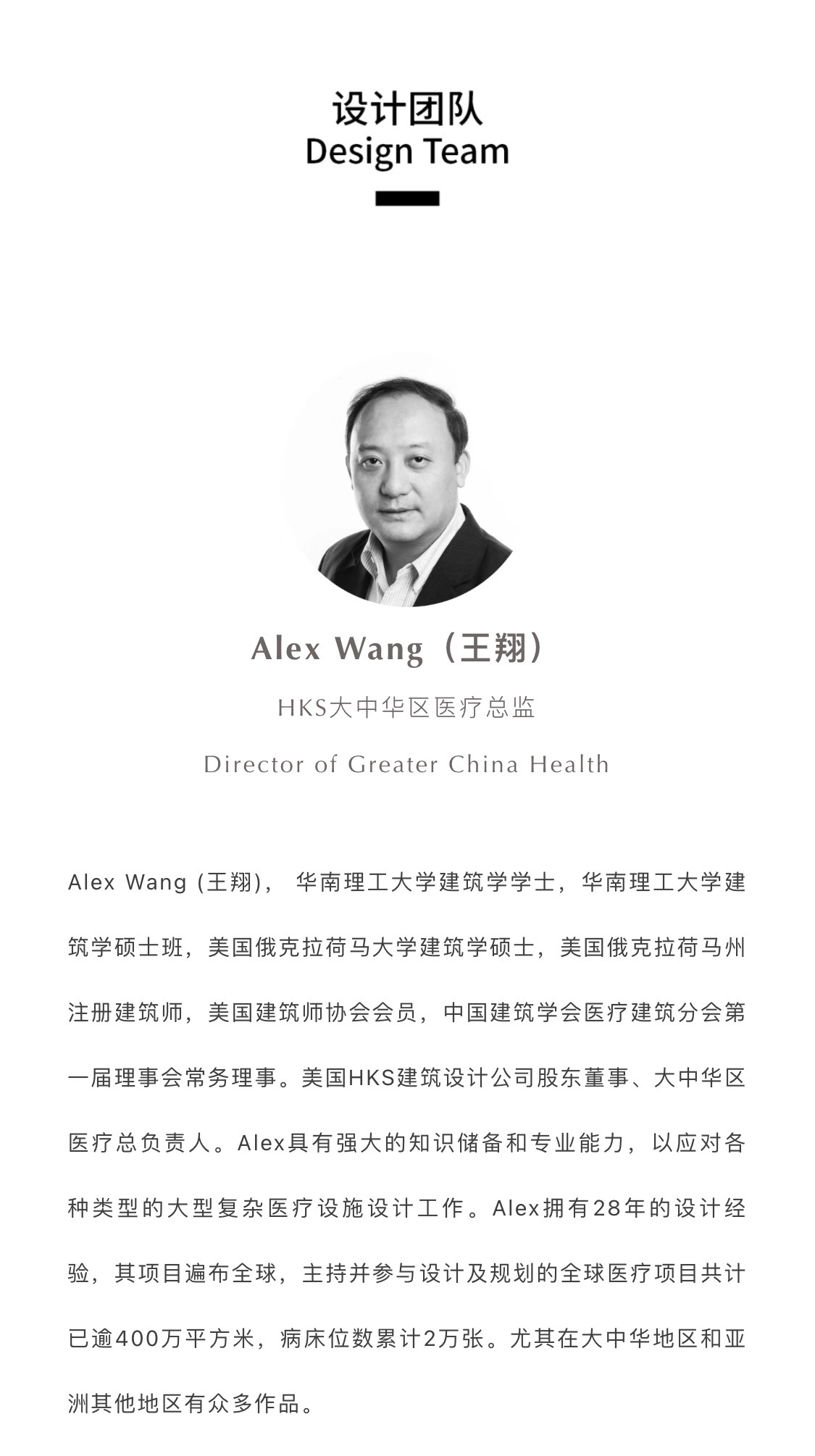 设计团队
Design Team

Alex Wang（王翔）

HKS大中华区医疗总监

Director of Greater China Health

Alex Wang (王翔)， 华南理工大学建筑学学士，华南理工大学建筑学硕士班，美国俄克拉荷马大学建筑学硕士，美国俄克拉荷马州注册建筑师，美国建筑师协会会员，中国建筑学会医疗建筑分会第一届理事会常务理事。美国HKS建筑设计公司股东董事、大中华区医疗总负责人。Alex具有强大的知识储备和专业能力，以应对各种类型的大型复杂医疗设施设计工作。Alex拥有28年的设计经验，其项目遍布全球，主持并参与设计及规划的全球医疗项目共计已逾400万平方米，病床位数累计2万张。尤其在大中华地区和亚洲其他地区有众多作品。